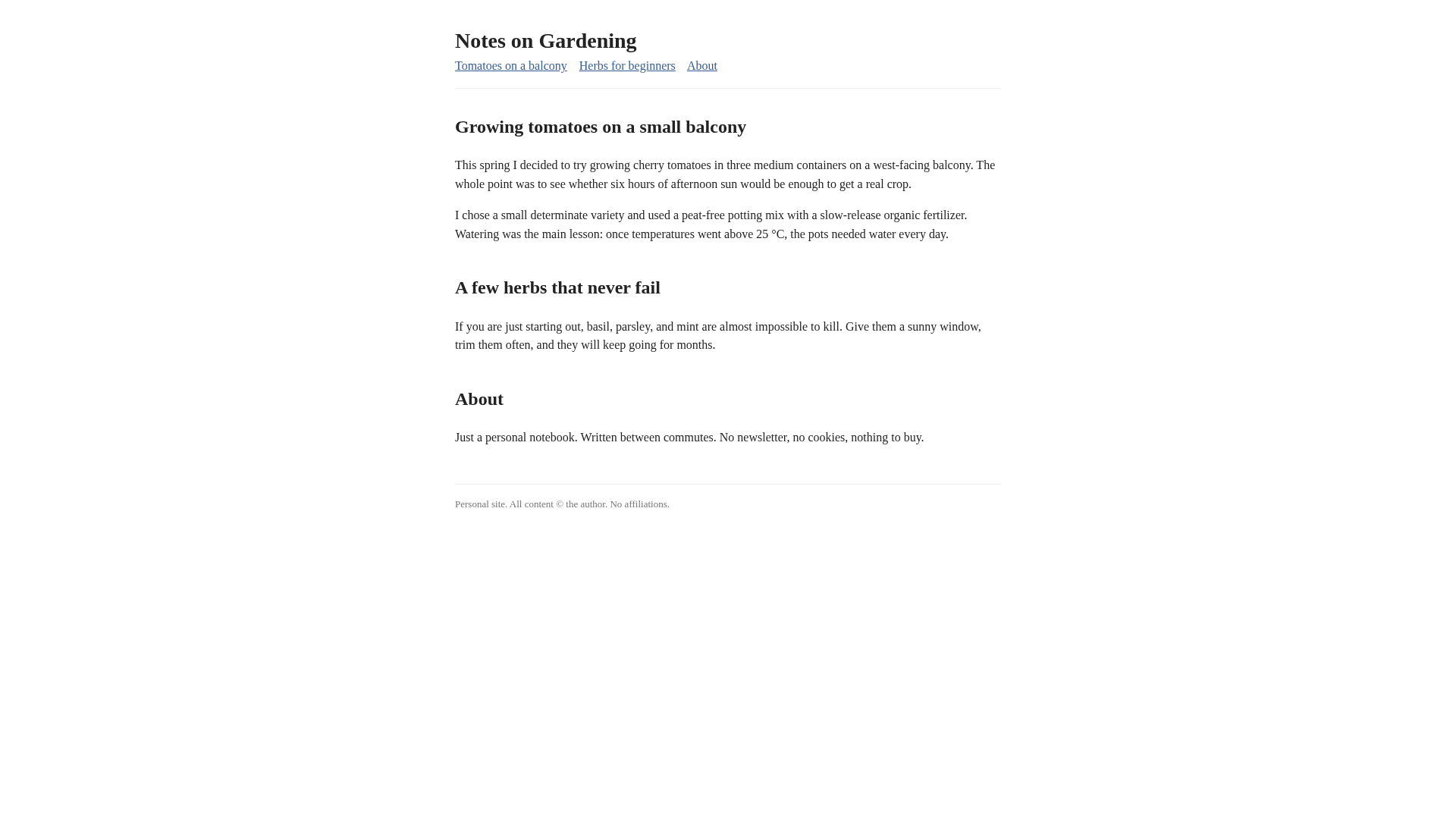 Notes on Gardening

Tomatoes on a balcony Herbs for beginners About

Growing tomatoes on a small balcony

This spring I decided to try growing cherry tomatoes in three medium containers on a west-facing balcony. The whole point was to see whether six hours of afternoon sun would be enough to get a real crop.

I chose a small determinate variety and used a peat-free potting mix with a slow-release organic fertilizer. Watering was the main lesson: once temperatures went above 25 °C, the pots needed water every day.

A few herbs that never fail

If you are just starting out, basil, parsley, and mint are almost impossible to kill. Give them a sunny window, trim them often, and they will keep going for months.

About

Just a personal notebook. Written between commutes. No newsletter, no cookies, nothing to buy.

Personal site. All content © the author. No affiliations.